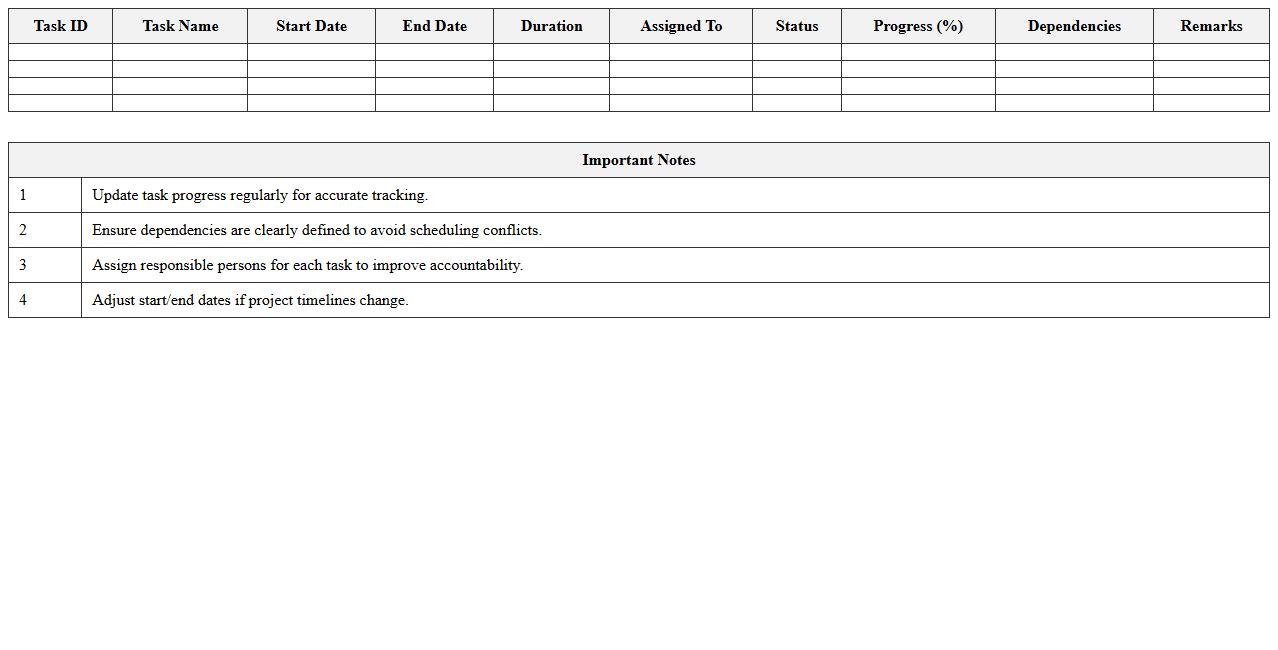 | Task ID | Task Name | Start Date | End Date | Duration | Assigned To | Status | Progress (%) | Dependencies | Remarks |
|---|---|---|---|---|---|---|---|---|---|
| | | | | | | | | | |
| | | | | | | | | | |
| | | | | | | | | | |
| | | | | | | | | | |

| Important Notes | |
|---|---|
| 1 | Update task progress regularly for accurate tracking. |
| 2 | Ensure dependencies are clearly defined to avoid scheduling conflicts. |
| 3 | Assign responsible persons for each task to improve accountability. |
| 4 | Adjust start/end dates if project timelines change. |